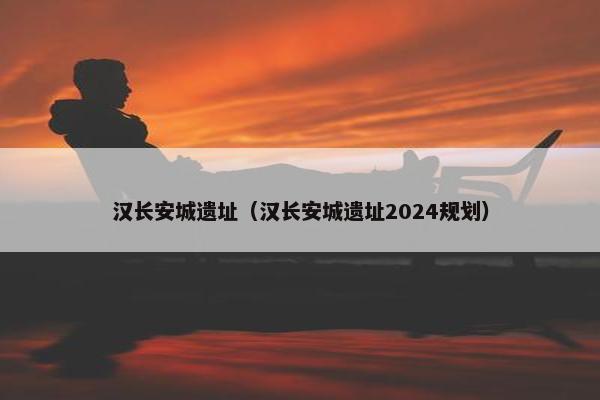 汉长安城遗址（汉长安城遗址2024规划）